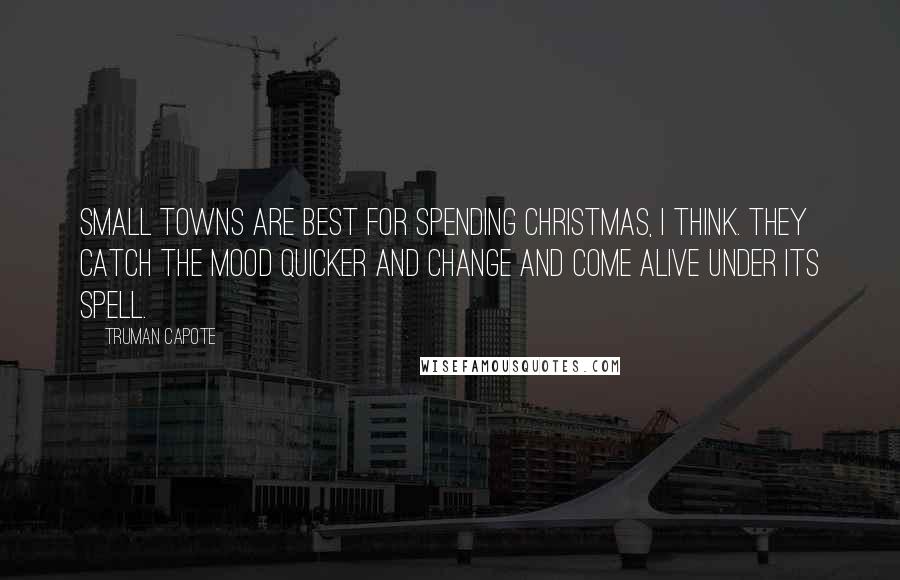 SMALL TOWNS ARE BEST FOR SPENDING CHRISTMAS, I THINK. THEY CATCH THE MOOD QUICKER AND CHANGE AND COME ALIVE UNDER ITS SPELL.

TRUMAN CAPOTE

WISEFAMOUSQUOTES.COM